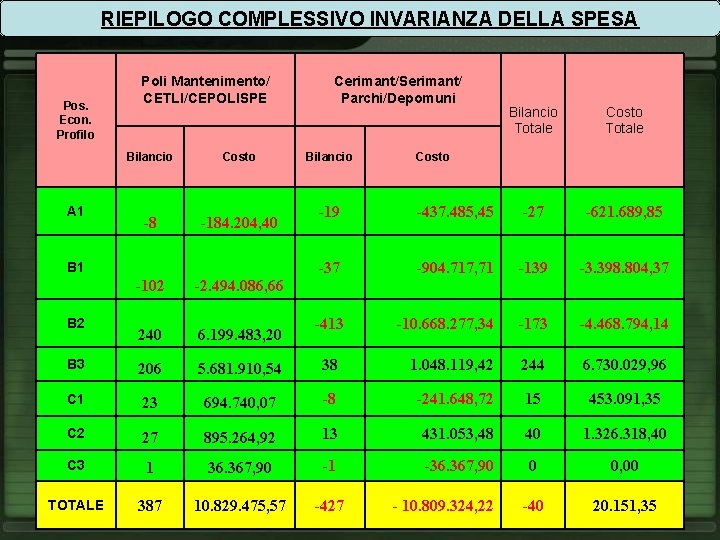 RIEPILOGO COMPLESSIVO INVARIANZA DELLA SPESA

| Pos. Econ. Profilo | Poli Mantenimento/ CETLI/CEPOLISPE Bilancio | Poli Mantenimento/ CETLI/CEPOLISPE Costo | Cerimant/Serimant/ Parchi/Depomuni Bilancio | Cerimant/Serimant/ Parchi/Depomuni Costo | Bilancio Totale | Costo Totale |
|---|---|---|---|---|---|---|
| A1 | -8 | -184.204,40 | -19 | -437.485,45 | -27 | -621.689,85 |
| B1 | -102 | -2.494.086,66 | -37 | -904.717,71 | -139 | -3.398.804,37 |
| B2 | 240 | 6.199.483,20 | -413 | -10.668.277,34 | -173 | -4.468.794,14 |
| B3 | 206 | 5.681.910,54 | 38 | 1.048.119,42 | 244 | 6.730.029,96 |
| C1 | 23 | 694.740,07 | -8 | -241.648,72 | 15 | 453.091,35 |
| C2 | 27 | 895.264,92 | 13 | 431.053,48 | 40 | 1.326.318,40 |
| C3 | 1 | 36.367,90 | -1 | -36.367,90 | 0 | 0,00 |
| TOTALE | 387 | 10.829.475,57 | -427 | - 10.809.324,22 | -40 | 20.151,35 |